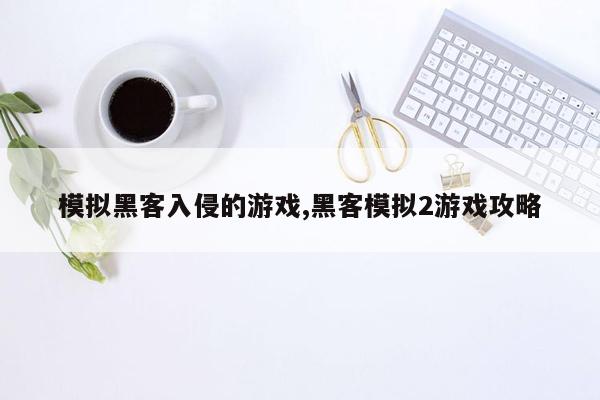 模拟黑客入侵的游戏,黑客模拟2游戏攻略